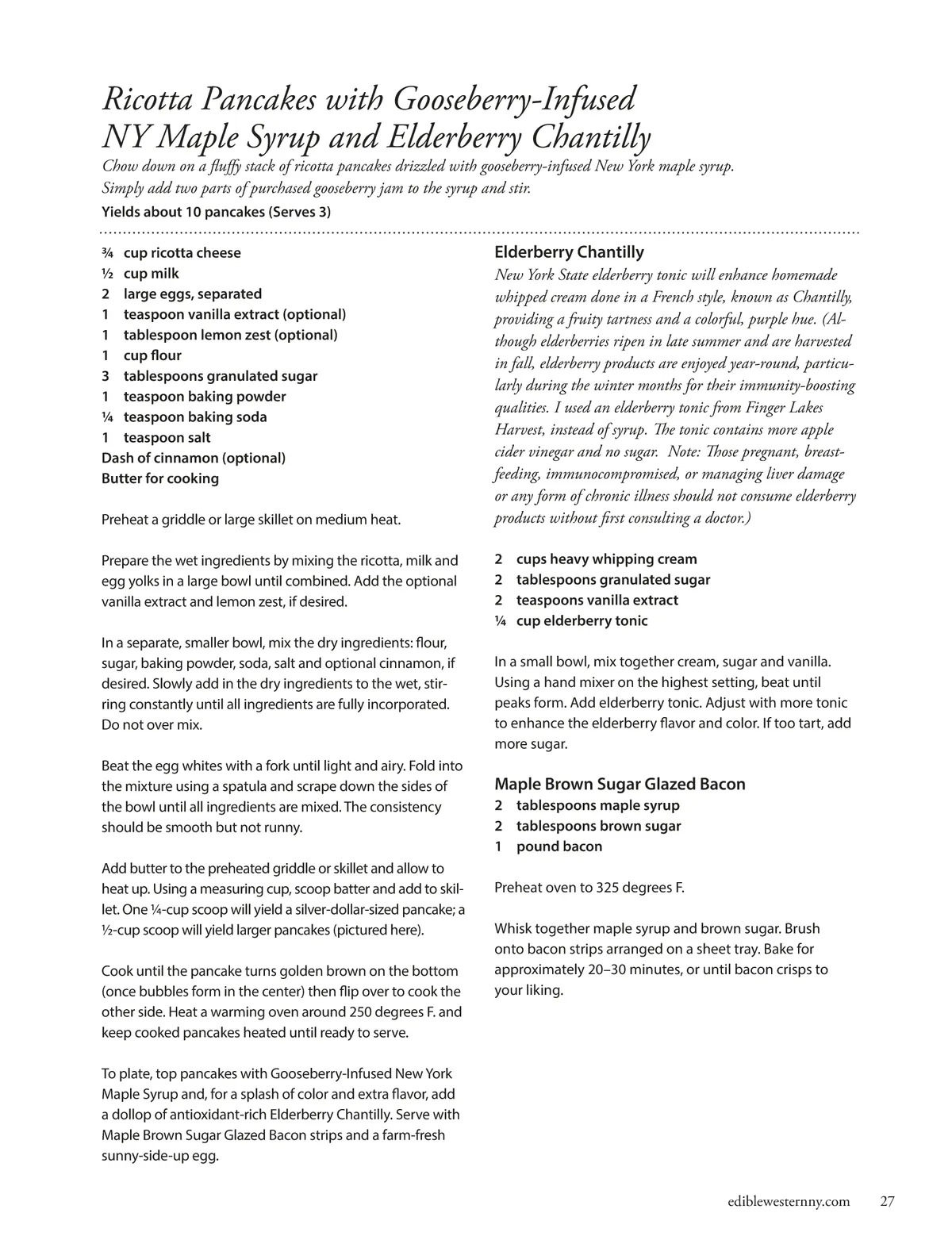 Ricotta Pancakes with Gooseberry-Infused NY Maple Syrup and Elderberry Chantilly

Chow down on a fluffy stack of ricotta pancakes drizzled with gooseberry-infused New York maple syrup. Simply add two parts of purchased gooseberry jam to the syrup and stir.

Yields about 10 pancakes (Serves 3)

¾ cup ricotta cheese
½ cup milk
2 large eggs, separated
1 teaspoon vanilla extract (optional)
1 tablespoon lemon zest (optional)
1 cup flour
3 tablespoons granulated sugar
1 teaspoon baking powder
¼ teaspoon baking soda
1 teaspoon salt
Dash of cinnamon (optional)
Butter for cooking

Preheat a griddle or large skillet on medium heat.

Prepare the wet ingredients by mixing the ricotta, milk and egg yolks in a large bowl until combined. Add the optional vanilla extract and lemon zest, if desired.

In a separate, smaller bowl, mix the dry ingredients: flour, sugar, baking powder, soda, salt and optional cinnamon, if desired. Slowly add in the dry ingredients to the wet, stirring constantly until all ingredients are fully incorporated. Do not over mix.

Beat the egg whites with a fork until light and airy. Fold into the mixture using a spatula and scrape down the sides of the bowl until all ingredients are mixed. The consistency should be smooth but not runny.

Add butter to the preheated griddle or skillet and allow to heat up. Using a measuring cup, scoop batter and add to skillet. One ¼-cup scoop will yield a silver-dollar-sized pancake; a ½-cup scoop will yield larger pancakes (pictured here).

Cook until the pancake turns golden brown on the bottom (once bubbles form in the center) then flip over to cook the other side. Heat a warming oven around 250 degrees F. and keep cooked pancakes heated until ready to serve.

To plate, top pancakes with Gooseberry-Infused New York Maple Syrup and, for a splash of color and extra flavor, add a dollop of antioxidant-rich Elderberry Chantilly. Serve with Maple Brown Sugar Glazed Bacon strips and a farm-fresh sunny-side-up egg.

Elderberry Chantilly

New York State elderberry tonic will enhance homemade whipped cream done in a French style, known as Chantilly, providing a fruity tartness and a colorful, purple hue. (Although elderberries ripen in late summer and are harvested in fall, elderberry products are enjoyed year-round, particularly during the winter months for their immunity-boosting qualities. I used an elderberry tonic from Finger Lakes Harvest, instead of syrup. The tonic contains more apple cider vinegar and no sugar. Note: Those pregnant, breastfeeding, immunocompromised, or managing liver damage or any form of chronic illness should not consume elderberry products without first consulting a doctor.)

2 cups heavy whipping cream
2 tablespoons granulated sugar
2 teaspoons vanilla extract
¼ cup elderberry tonic

In a small bowl, mix together cream, sugar and vanilla. Using a hand mixer on the highest setting, beat until peaks form. Add elderberry tonic. Adjust with more tonic to enhance the elderberry flavor and color. If too tart, add more sugar.

Maple Brown Sugar Glazed Bacon
2 tablespoons maple syrup
2 tablespoons brown sugar
1 pound bacon

Preheat oven to 325 degrees F.

Whisk together maple syrup and brown sugar. Brush onto bacon strips arranged on a sheet tray. Bake for approximately 20–30 minutes, or until bacon crisps to your liking.

ediblewesternny.com 27